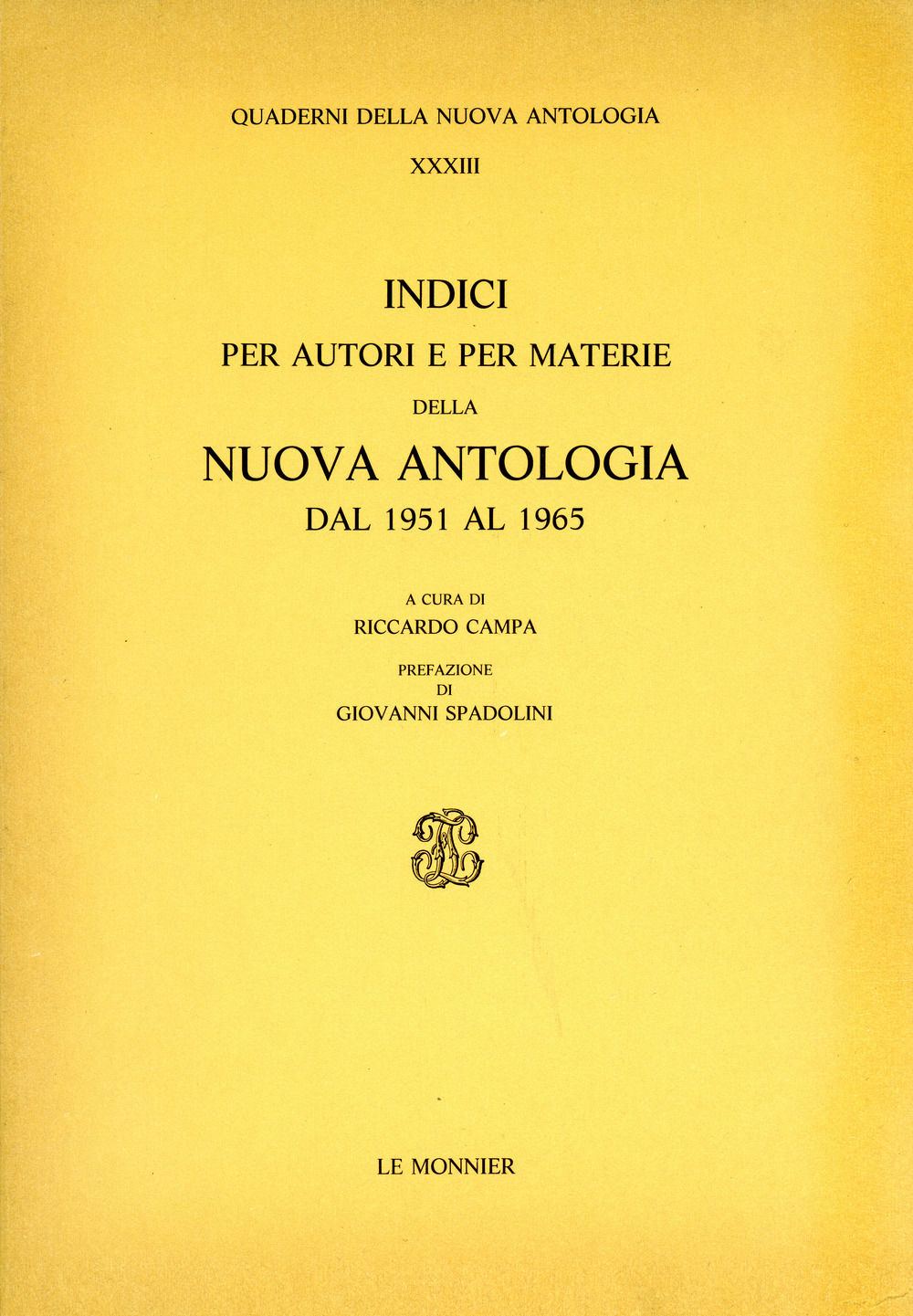 QUADERNI DELLA NUOVA ANTOLOGIA

XXXIII

INDICI

PER AUTORI E PER MATERIE

DELLA

NUOVA ANTOLOGIA

DAL 1951 AL 1965

A CURA DI

RICCARDO CAMPA

PREFAZIONE

DI

GIOVANNI SPADOLINI

LE MONNIER